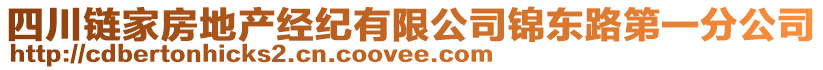 四川链家房地产经纪有限公司锦东路第一分公司
http://cdbertonhicks2.cn.coovee.com